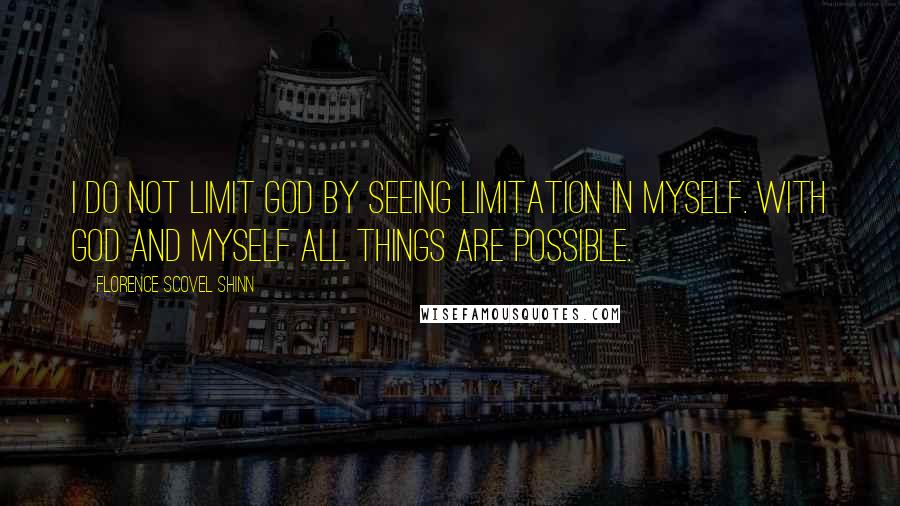 I DO NOT LIMIT GOD BY SEEING LIMITATION IN MYSELF. WITH GOD AND MYSELF ALL THINGS ARE POSSIBLE.

FLORENCE SCOVEL SHINN

WISEFAMOUSQUOTES.COM